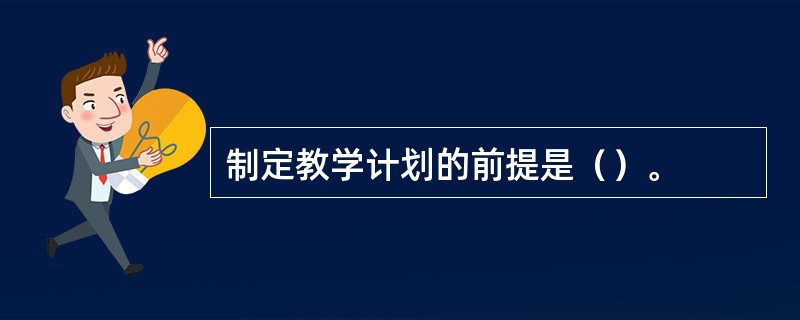 制定教学计划的前提是（）。